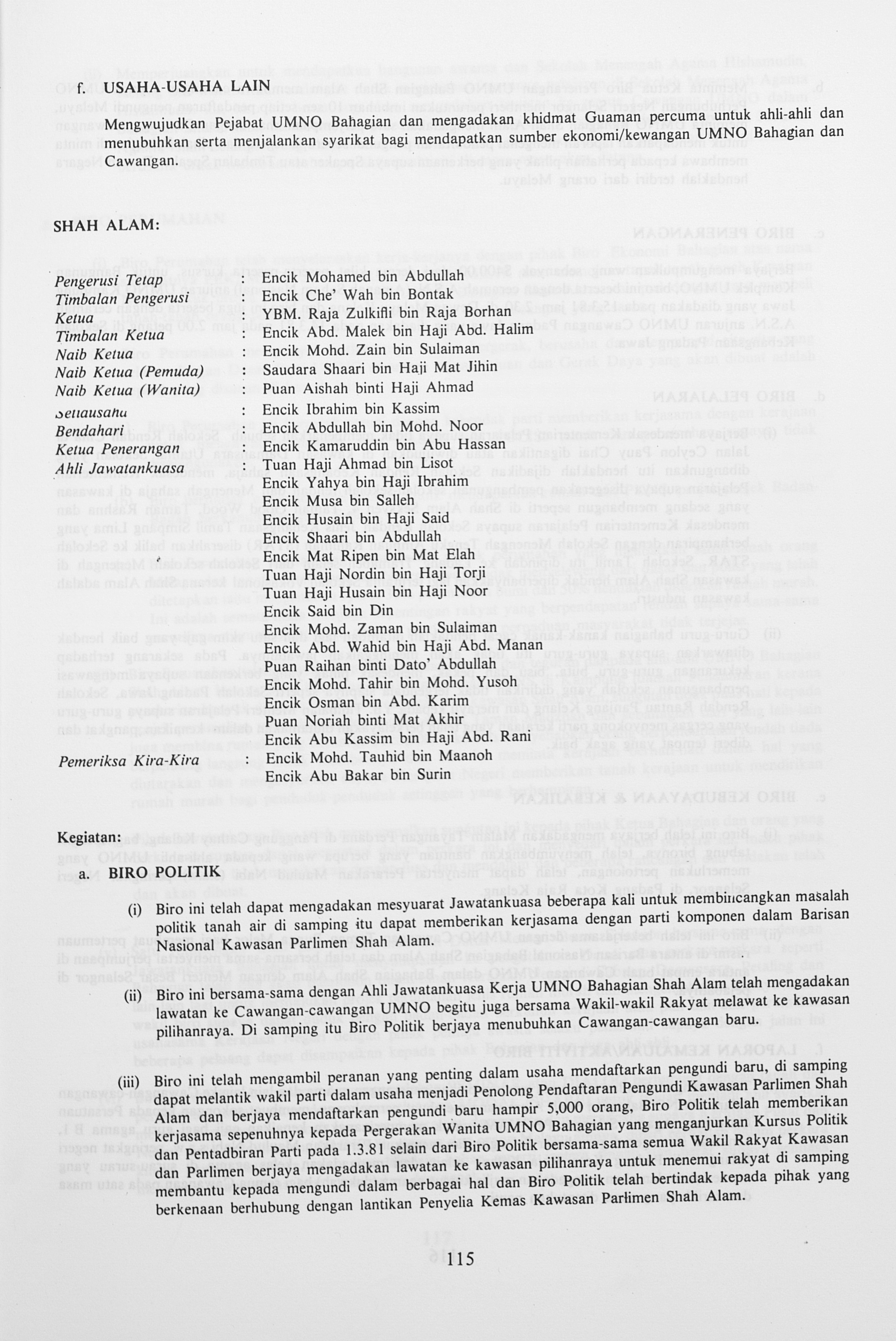 f. USAHA-USAHA LAIN

Mengwujudkan Pejabat UMNO Bahagian dan mengadakan khidmat Guaman percuma untuk ahli-ahli dan menubuhkan serta menjalankan syarikat bagi mendapatkan sumber ekonomi/kewangan UMNO Bahagian dan Cawangan.

SHAH ALAM:

Pengerusi Tetap : Encik Mohamed bin Abdullah
Timbalan Pengerusi : Encik Che' Wah bin Bontak
Ketua : YBM. Raja Zulkifli bin Raja Borhan
Timbalan Ketua : Encik Abd. Malek bin Haji Abd. Halim
Naib Ketua : Encik Mohd. Zain bin Sulaiman
Naib Ketua (Pemuda) : Saudara Shaari bin Haji Mat Jihin
Naib Ketua (Wanita) : Puan Aishah binti Haji Ahmad
Setiausaha : Encik Ibrahim bin Kassim
Bendahari : Encik Abdullah bin Mohd. Noor
Ketua Penerangan : Encik Kamaruddin bin Abu Hassan
Ahli Jawatankuasa : Tuan Haji Ahmad bin Lisot
Encik Yahya bin Haji Ibrahim
Encik Musa bin Salleh
Encik Husain bin Haji Said
Encik Shaari bin Abdullah
Encik Mat Ripen bin Mat Elah
Tuan Haji Nordin bin Haji Torji
Tuan Haji Husain bin Haji Noor
Encik Said bin Din
Encik Mohd. Zaman bin Sulaiman
Encik Abd. Wahid bin Haji Abd. Manan
Puan Raihan binti Dato' Abdullah
Encik Mohd. Tahir bin Mohd. Yusoh
Encik Osman bin Abd. Karim
Puan Noriah binti Mat Akhir
Encik Abu Kassim bin Haji Abd. Rani
Pemeriksa Kira-Kira : Encik Mohd. Tauhid bin Maanoh
Encik Abu Bakar bin Surin

Kegiatan:

a. BIRO POLITIK

(i) Biro ini telah dapat mengadakan mesyuarat Jawatankuasa beberapa kali untuk membincangkan masalah politik tanah air di samping itu dapat memberikan kerjasama dengan parti komponen dalam Barisan Nasional Kawasan Parlimen Shah Alam.

(ii) Biro ini bersama-sama dengan Ahli Jawatankuasa Kerja UMNO Bahagian Shah Alam telah mengadakan lawatan ke Cawangan-cawangan UMNO begitu juga bersama Wakil-wakil Rakyat melawat ke kawasan pilihanraya. Di samping itu Biro Politik berjaya menubuhkan Cawangan-cawangan baru.

(iii) Biro ini telah mengambil peranan yang penting dalam usaha mendaftarkan pengundi baru, di samping dapat melantik wakil parti dalam usaha menjadi Penolong Pendaftaran Pengundi Kawasan Parlimen Shah Alam dan berjaya mendaftarkan pengundi baru hampir 5,000 orang, Biro Politik telah memberikan kerjasama sepenuhnya kepada Pergerakan Wanita UMNO Bahagian yang menganjurkan Kursus Politik dan Pentadbiran Parti pada 1.3.81 selain dari Biro Politik bersama-sama semua Wakil Rakyat Kawasan dan Parlimen berjaya mengadakan lawatan ke kawasan pilihanraya untuk menemui rakyat di samping membantu kepada mengundi dalam berbagai hal dan Biro Politik telah bertindak kepada pihak yang berkenaan berhubung dengan lantikan Penyelia Kemas Kawasan Parlimen Shah Alam.

115